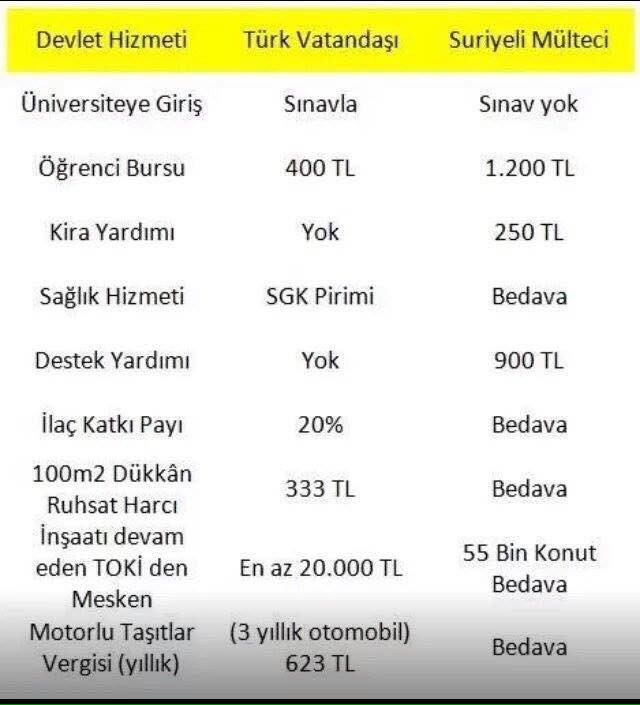 | Devlet Hizmeti | Türk Vatandaşı | Suriyeli Mülteci |
|---|---|---|
| Üniversiteye Giriş | Sınavla | Sınav yok |
| Öğrenci Bursu | 400 TL | 1.200 TL |
| Kira Yardımı | Yok | 250 TL |
| Sağlık Hizmeti | SGK Pirimi | Bedava |
| Destek Yardımı | Yok | 900 TL |
| İlaç Katkı Payı | 20% | Bedava |
| 100m2 Dükkân Ruhsat Harcı | 333 TL | Bedava |
| İnşaatı devam eden TOKİ den Mesken | En az 20.000 TL | 55 Bin Konut Bedava |
| Motorlu Taşıtlar Vergisi (yıllık) | (3 yıllık otomobil) 623 TL | Bedava |